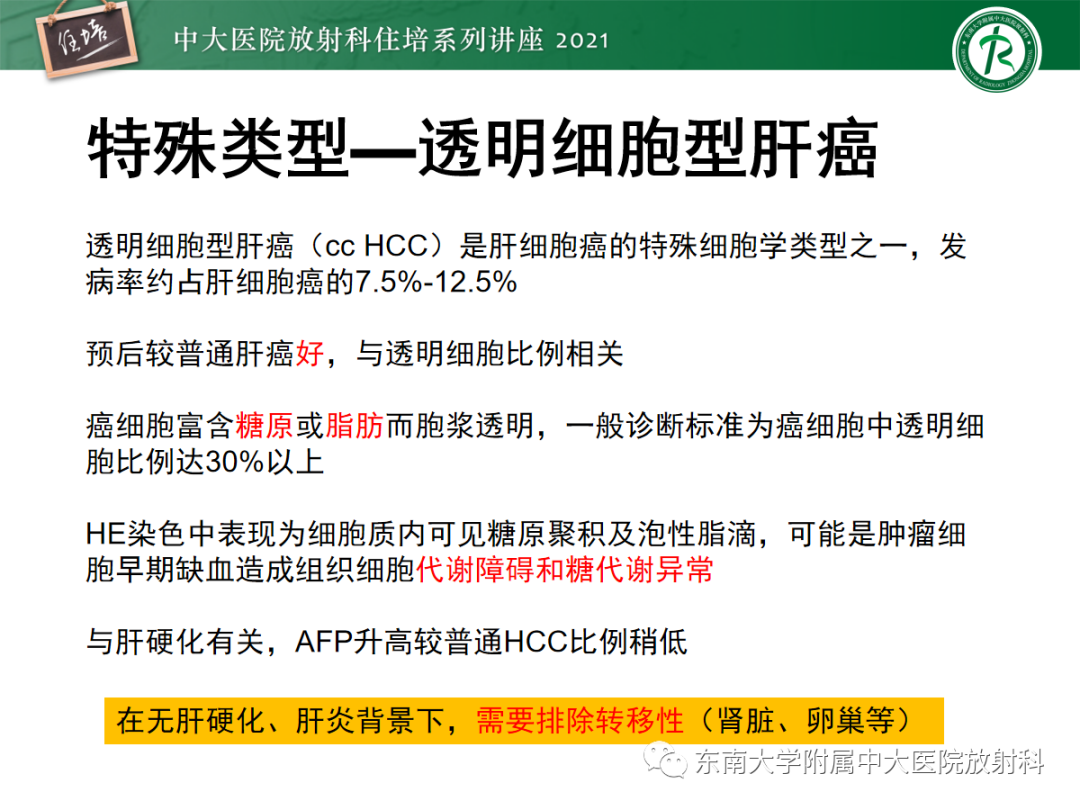 住培

中大医院放射科住培系列讲座 2021

特殊类型—透明细胞型肝癌

透明细胞型肝癌（cc HCC）是肝细胞癌的特殊细胞学类型之一，发病率约占肝细胞癌的7.5%-12.5%

预后较普通肝癌好，与透明细胞比例相关

癌细胞富含糖原或脂肪而胞浆透明，一般诊断标准为癌细胞中透明细胞比例达30%以上

HE染色中表现为细胞质内可见糖原聚积及泡性脂滴，可能是肿瘤细胞早期缺血造成组织细胞代谢障碍和糖代谢异常

与肝硬化有关，AFP升高较普通HCC比例稍低

在无肝硬化、肝炎背景下，需要排除转移性（肾脏、卵巢等）

东南大学附属中大医院放射科